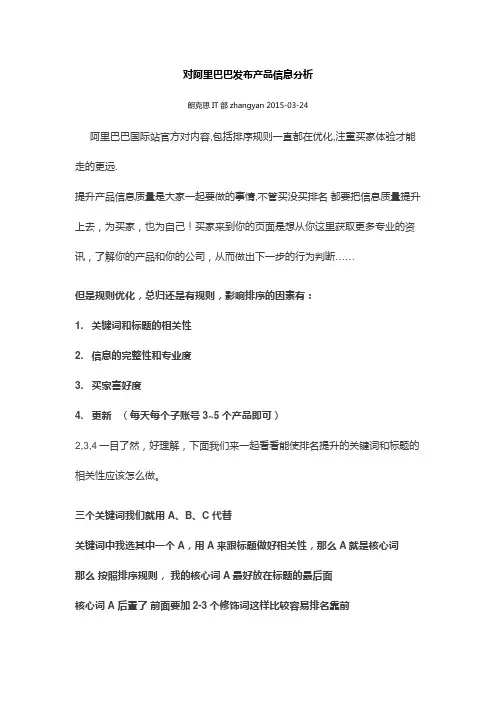 对阿里巴巴发布产品信息分析

朗克思 IT 部 zhangyan 2015-03-24

阿里巴巴国际站官方对内容,包括排序规则一直都在优化,注重买家体验才能走的更远.

提升产品信息质量是大家一起要做的事情,不管买没买排名 都要把信息质量提升上去，为买家，也为自己！买家来到你的页面是想从你这里获取更多专业的资讯，了解你的产品和你的公司，从而做出下一步的行为判断……

但是规则优化，总归还是有规则，影响排序的因素有：

1. 关键词和标题的相关性

2. 信息的完整性和专业度

3. 买家喜好度

4. 更新 （每天每个子账号 3~5 个产品即可）

2,3,4 一目了然，好理解，下面我们来一起看看能使排名提升的关键词和标题的相关性应该怎么做。

三个关键词我们就用 A、B、C 代替

关键词中我选其中一个 A，用 A 来跟标题做好相关性，那么 A 就是核心词

那么 按照排序规则， 我的核心词 A 最好放在标题的最后面

核心词 A 后置了 前面要加 2-3 个修饰词这样比较容易排名靠前